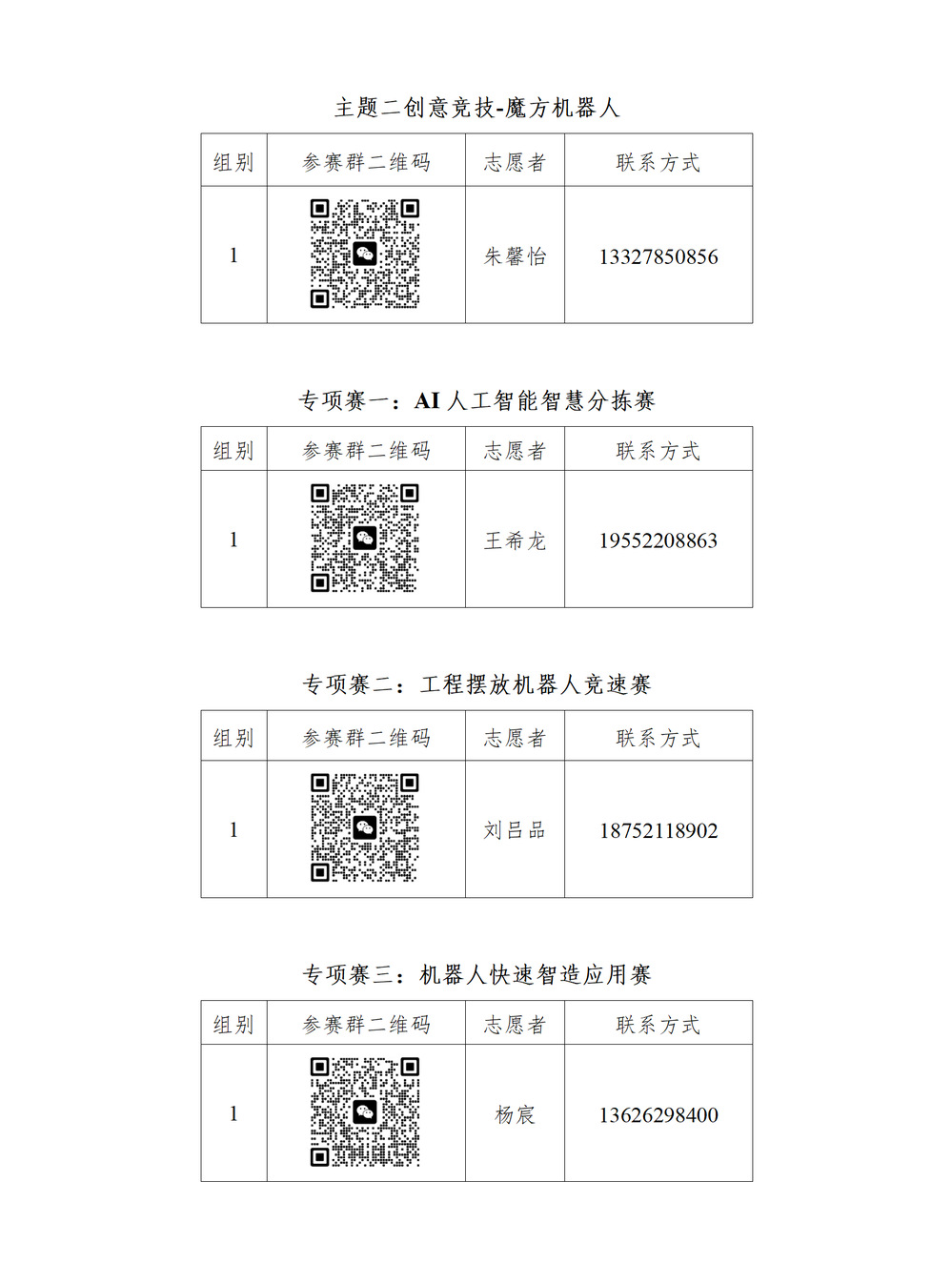 主题二创意竞技-魔方机器人

| 组别 | 参赛群二维码 | 志愿者 | 联系方式 |
|---|---|---|---|
| 1 | | 朱馨怡 | 13327850856 |

专项赛一：AI 人工智能智慧分拣赛

| 组别 | 参赛群二维码 | 志愿者 | 联系方式 |
|---|---|---|---|
| 1 | | 王希龙 | 19552208863 |

专项赛二：工程摆放机器人竞速赛

| 组别 | 参赛群二维码 | 志愿者 | 联系方式 |
|---|---|---|---|
| 1 | | 刘吕品 | 18752118902 |

专项赛三：机器人快速智造应用赛

| 组别 | 参赛群二维码 | 志愿者 | 联系方式 |
|---|---|---|---|
| 1 | | 杨宸 | 13626298400 |